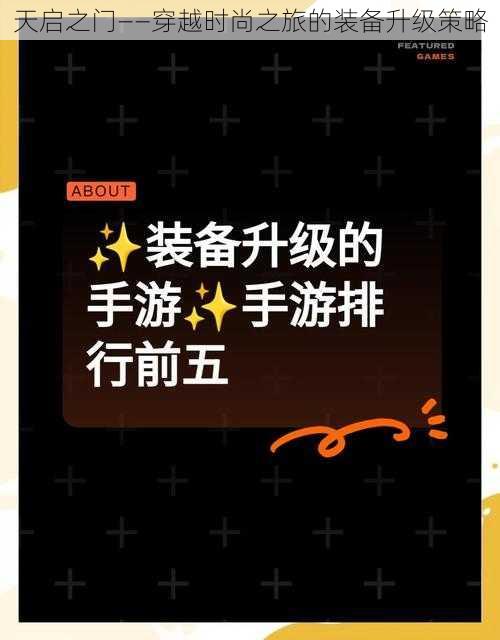 天启之门——穿越时尚之旅的装备升级策略

FEATURED
GAMES

ABOUT

✨装备升级的手游✨手游排行前五